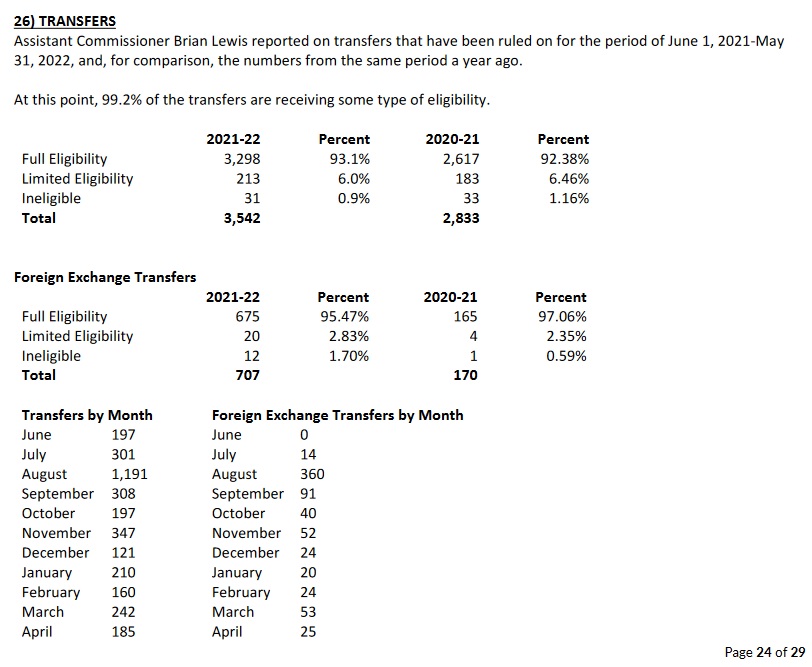 26) TRANSFERS
Assistant Commissioner Brian Lewis reported on transfers that have been ruled on for the period of June 1, 2021-May 31, 2022, and, for comparison, the numbers from the same period a year ago.

At this point, 99.2% of the transfers are receiving some type of eligibility.

| | 2021-22 | Percent | 2020-21 | Percent |
|---|---|---|---|---|
| Full Eligibility | 3,298 | 93.1% | 2,617 | 92.38% |
| Limited Eligibility | 213 | 6.0% | 183 | 6.46% |
| Ineligible | 31 | 0.9% | 33 | 1.16% |
| Total | 3,542 | | 2,833 | |

Foreign Exchange Transfers

| | 2021-22 | Percent | 2020-21 | Percent |
|---|---|---|---|---|
| Full Eligibility | 675 | 95.47% | 165 | 97.06% |
| Limited Eligibility | 20 | 2.83% | 4 | 2.35% |
| Ineligible | 12 | 1.70% | 1 | 0.59% |
| Total | 707 | | 170 | |

Transfers by Month

| | |
|---|---|
| June | 197 |
| July | 301 |
| August | 1,191 |
| September | 308 |
| October | 197 |
| November | 347 |
| December | 121 |
| January | 210 |
| February | 160 |
| March | 242 |
| April | 185 |

Foreign Exchange Transfers by Month

| | |
|---|---|
| June | 0 |
| July | 14 |
| August | 360 |
| September | 91 |
| October | 40 |
| November | 52 |
| December | 24 |
| January | 20 |
| February | 24 |
| March | 53 |
| April | 25 |

Page 24 of 29